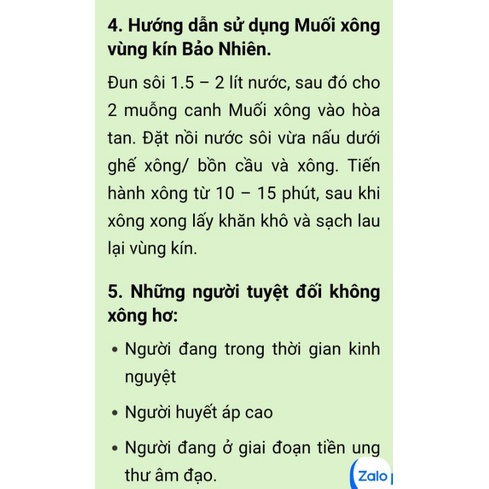 4. Hướng dẫn sử dụng Muối xông vùng kín Bảo Nhiên.

Đun sôi 1.5 – 2 lít nước, sau đó cho 2 muỗng canh Muối xông vào hòa tan. Đặt nồi nước sôi vừa nấu dưới ghế xông/ bồn cầu và xông. Tiến hành xông từ 10 – 15 phút, sau khi xông xong lấy khăn khô và sạch lau lại vùng kín.

5. Những người tuyệt đối không xông hơ:

• Người đang trong thời gian kinh nguyệt

• Người huyết áp cao

• Người đang ở giai đoạn tiền ung thư âm đạo.

Zalo